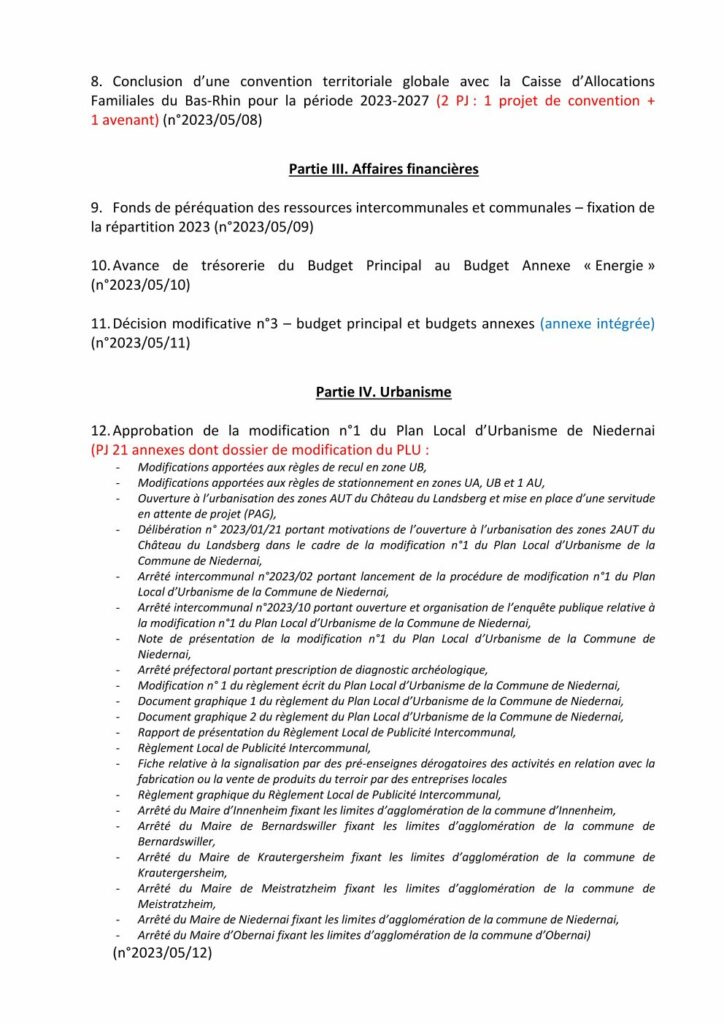 8. Conclusion d'une convention territoriale globale avec la Caisse d'Allocations Familiales du Bas-Rhin pour la période 2023-2027 (2 PJ : 1 projet de convention + 1 avenant) (n°2023/05/08)

Partie III. Affaires financières

9. Fonds de péréquation des ressources intercommunales et communales – fixation de la répartition 2023 (n°2023/05/09)

10. Avance de trésorerie du Budget Principal au Budget Annexe « Energie » (n°2023/05/10)

11. Décision modificative n°3 – budget principal et budgets annexes (annexe intégrée) (n°2023/05/11)

Partie IV. Urbanisme

12. Approbation de la modification n°1 du Plan Local d'Urbanisme de Niedernai (PJ 21 annexes dont dossier de modification du PLU :
- Modifications apportées aux règles de recul en zone UB,
- Modifications apportées aux règles de stationnement en zones UA, UB et 1 AU,
- Ouverture à l'urbanisation des zones AUT du Château du Landsberg et mise en place d'une servitude en attente de projet (PAG),
- Délibération n° 2023/01/21 portant motivations de l'ouverture à l'urbanisation des zones 2AUT du Château du Landsberg dans le cadre de la modification n°1 du Plan Local d'Urbanisme de la Commune de Niedernai,
- Arrêté intercommunal n°2023/02 portant lancement de la procédure de modification n°1 du Plan Local d'Urbanisme de la Commune de Niedernai,
- Arrêté intercommunal n°2023/10 portant ouverture et organisation de l'enquête publique relative à la modification n°1 du Plan Local d'Urbanisme de la Commune de Niedernai,
- Note de présentation de la modification n°1 du Plan Local d'Urbanisme de la Commune de Niedernai,
- Arrêté préfectoral portant prescription de diagnostic archéologique,
- Modification n° 1 du règlement écrit du Plan Local d'Urbanisme de la Commune de Niedernai,
- Document graphique 1 du règlement du Plan Local d'Urbanisme de la Commune de Niedernai,
- Document graphique 2 du règlement du Plan Local d'Urbanisme de la Commune de Niedernai,
- Rapport de présentation du Règlement Local de Publicité Intercommunal,
- Règlement Local de Publicité Intercommunal,
- Fiche relative à la signalisation par des pré-enseignes dérogatoires des activités en relation avec la fabrication ou la vente de produits du terroir par des entreprises locales
- Règlement graphique du Règlement Local de Publicité Intercommunal,
- Arrêté du Maire d'Innenheim fixant les limites d'agglomération de la commune d'Innenheim,
- Arrêté du Maire de Bernardswiller fixant les limites d'agglomération de la commune de Bernardswiller,
- Arrêté du Maire de Krautergersheim fixant les limites d'agglomération de la commune de Krautergersheim,
- Arrêté du Maire de Meistratzheim fixant les limites d'agglomération de la commune de Meistratzheim,
- Arrêté du Maire de Niedernai fixant les limites d'agglomération de la commune de Niedernai,
- Arrêté du Maire d'Obernai fixant les limites d'agglomération de la commune d'Obernai)
(n°2023/05/12)